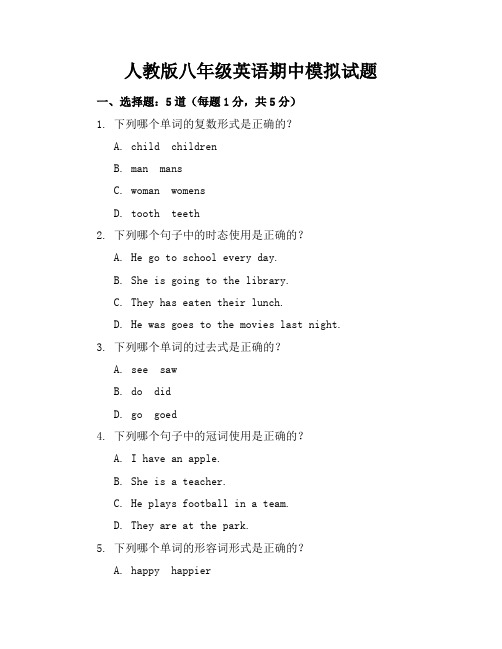 人教版八年级英语期中模拟试题

一、选择题：5道（每题1分，共5分）

1. 下列哪个单词的复数形式是正确的？

A. child children

B. man mans

C. woman womens

D. tooth teeth

2. 下列哪个句子中的时态使用是正确的？

A. He go to school every day.

B. She is going to the library.

C. They has eaten their lunch.

D. He was goes to the movies last night.

3. 下列哪个单词的过去式是正确的？

A. see saw

B. do did

D. go goed

4. 下列哪个句子中的冠词使用是正确的？

A. I have an apple.

B. She is a teacher.

C. He plays football in a team.

D. They are at the park.

5. 下列哪个单词的形容词形式是正确的？

A. happy happier